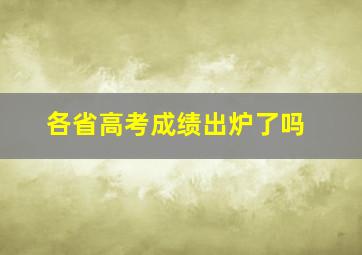 各省高考成绩出炉了吗